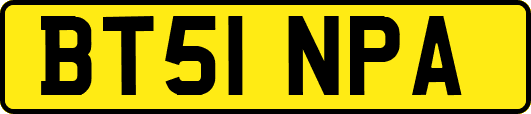 BT51 NPA